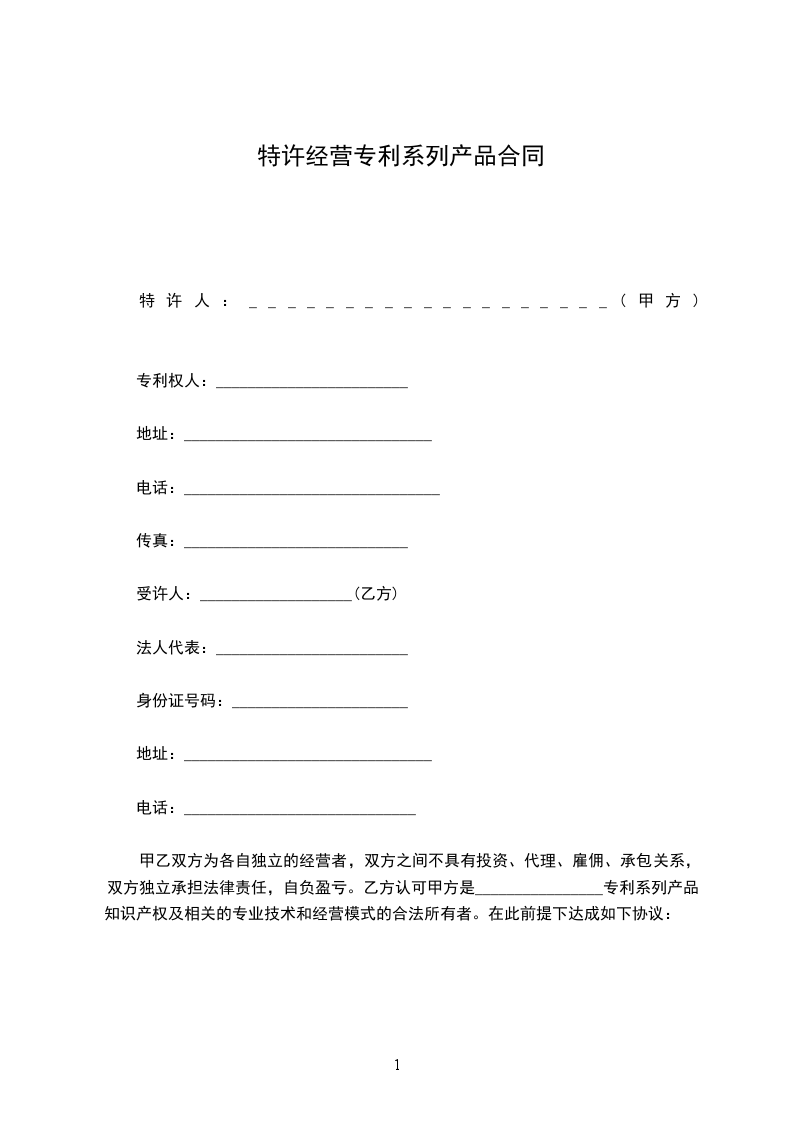 特许经营专利系列产品合同

特许人：＿＿＿＿＿＿＿＿＿＿＿＿＿＿＿＿＿＿＿＿（甲方）

专利权人：________________________

地址：_______________________________

电话：________________________________

传真：____________________________

受许人：___________________（乙方）

法人代表：________________________

身份证号码：______________________

地址：_______________________________

电话：_____________________________

甲乙双方为各自独立的经营者，双方之间不具有投资、代理、雇佣、承包关系，双方独立承担法律责任，自负盈亏。乙方认可甲方是________________专利系列产品知识产权及相关的专业技术和经营模式的合法所有者。在此前提下达成如下协议：

1